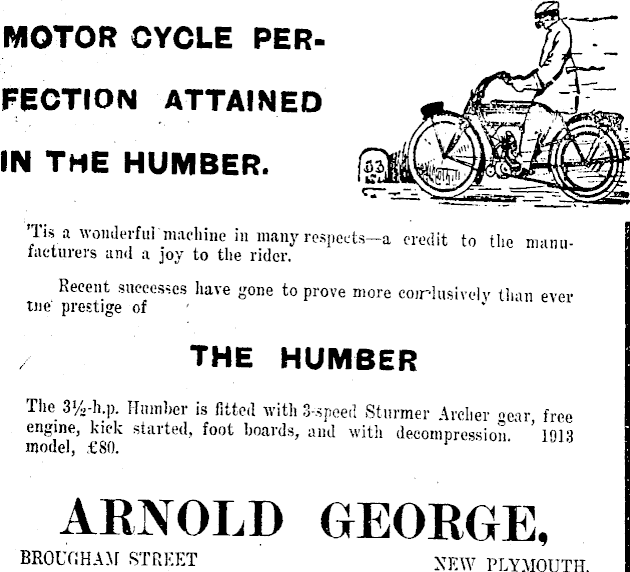 MOTOR CYCLE PERFECTION ATTAINED IN THE HUMBER.

83

'Tis a wonderful machine in many respects—a credit to the manufacturers and a joy to the rider.

Recent successes have gone to prove more conclusively than ever the prestige of

THE HUMBER

The 3½-h.p. Humber is fitted with 3-speed Sturmer Archer gear, free engine, kick started, foot boards, and with decompression. 1913 model, £80.

ARNOLD GEORGE,

BROUGHAM STREET

NEW PLYMOUTH.